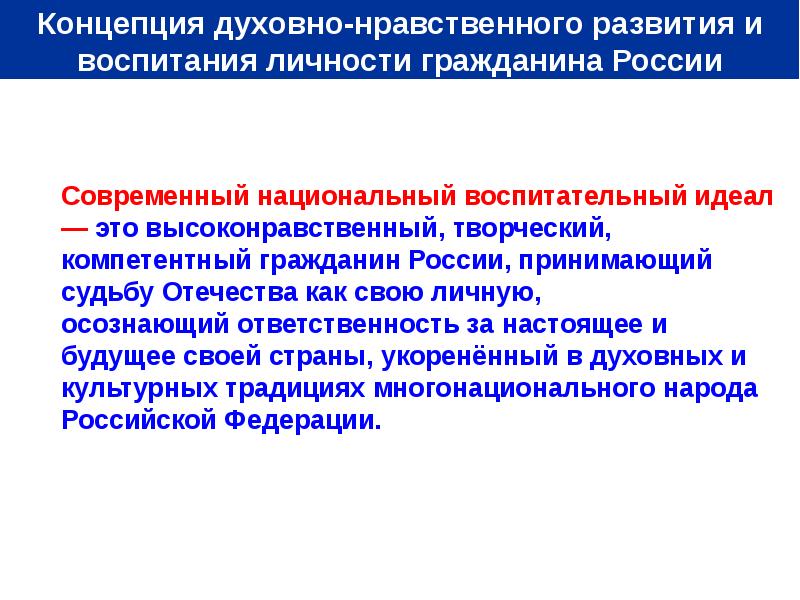 Концепция духовно-нравственного развития и воспитания личности гражданина России

Современный национальный воспитательный идеал — это высоконравственный, творческий, компетентный гражданин России, принимающий судьбу Отечества как свою личную, осознающий ответственность за настоящее и будущее своей страны, укоренённый в духовных и культурных традициях многонационального народа Российской Федерации.